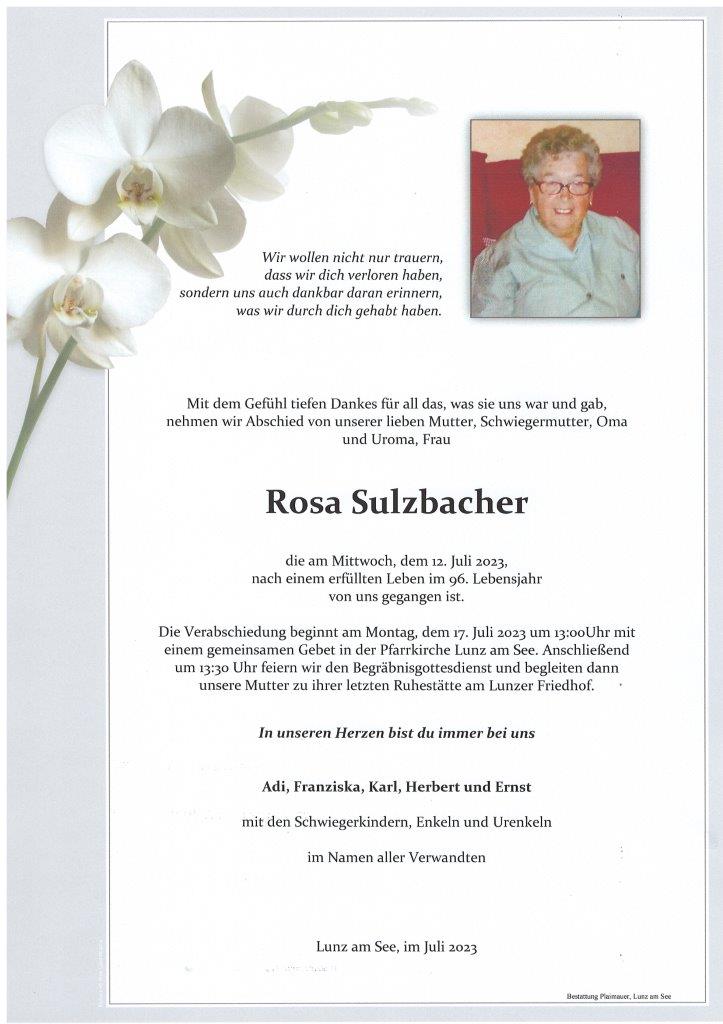 Wir wollen nicht nur trauern,
dass wir dich verloren haben,
sondern uns auch dankbar daran erinnern,
was wir durch dich gehabt haben.

Mit dem Gefühl tiefen Dankes für all das, was sie uns war und gab, nehmen wir Abschied von unserer lieben Mutter, Schwiegermutter, Oma und Uroma, Frau

Rosa Sulzbacher

die am Mittwoch, dem 12. Juli 2023, nach einem erfüllten Leben im 96. Lebensjahr von uns gegangen ist.

Die Verabschiedung beginnt am Montag, dem 17. Juli 2023 um 13:00Uhr mit einem gemeinsamen Gebet in der Pfarrkirche Lunz am See. Anschließend um 13:30 Uhr feiern wir den Begräbnisgottesdienst und begleiten dann unsere Mutter zu ihrer letzten Ruhestätte am Lunzer Friedhof.

In unseren Herzen bist du immer bei uns

Adi, Franziska, Karl, Herbert und Ernst

mit den Schwiegerkindern, Enkeln und Urenkeln

im Namen aller Verwandten

Lunz am See, im Juli 2023

Bestattung Plaimauer, Lunz am See